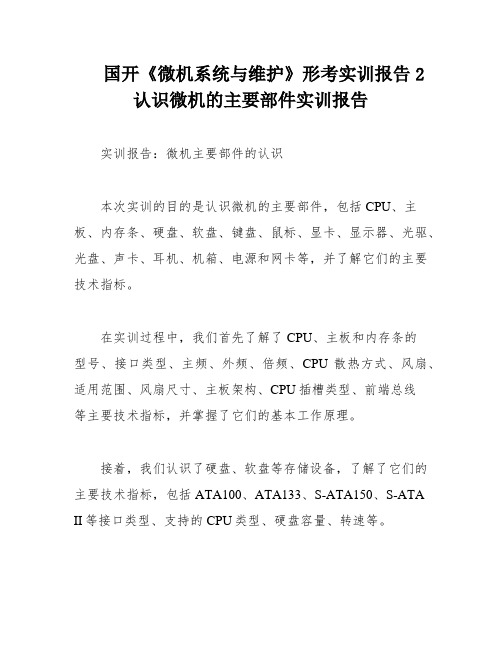 国开《微机系统与维护》形考实训报告 2
认识微机的主要部件实训报告

实训报告：微机主要部件的认识

本次实训的目的是认识微机的主要部件，包括 CPU、主板、内存条、硬盘、软盘、键盘、鼠标、显卡、显示器、光驱、光盘、声卡、耳机、机箱、电源和网卡等，并了解它们的主要技术指标。

在实训过程中，我们首先了解了 CPU、主板和内存条的型号、接口类型、主频、外频、倍频、CPU 散热方式、风扇、适用范围、风扇尺寸、主板架构、CPU 插槽类型、前端总线等主要技术指标，并掌握了它们的基本工作原理。

接着，我们认识了硬盘、软盘等存储设备，了解了它们的主要技术指标，包括 ATA100、ATA133、S-ATA150、S-ATA II 等接口类型、支持的 CPU 类型、硬盘容量、转速等。